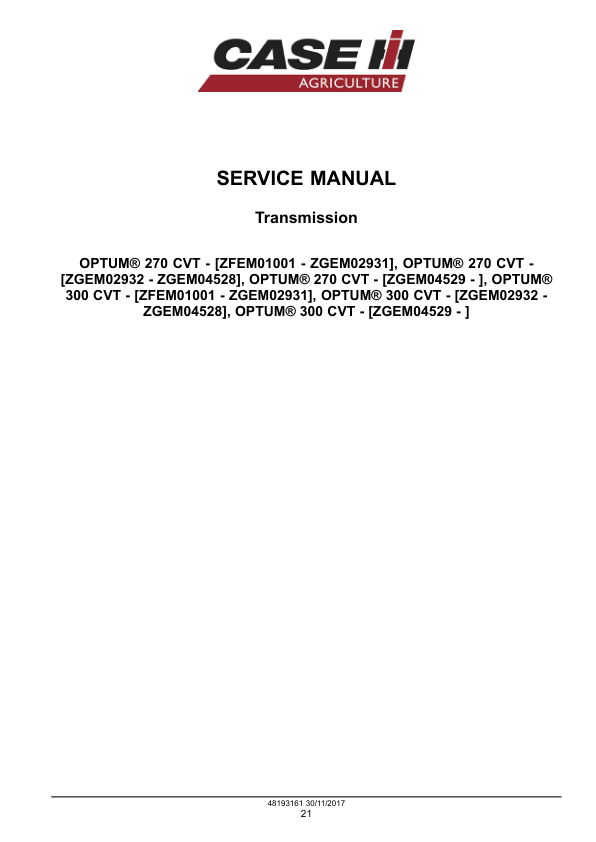 CASE
AGRICULTURE

SERVICE MANUAL

Transmission

OPTUM® 270 CVT - [ZFEM01001 - ZGEM02931], OPTUM® 270 CVT - [ZGEM02932 - ZGEM04528], OPTUM® 270 CVT - [ZGEM04529 - ], OPTUM® 300 CVT - [ZFEM01001 - ZGEM02931], OPTUM® 300 CVT - [ZGEM02932 - ZGEM04528], OPTUM® 300 CVT - [ZGEM04529 - ]

48193161 30/11/2017
21